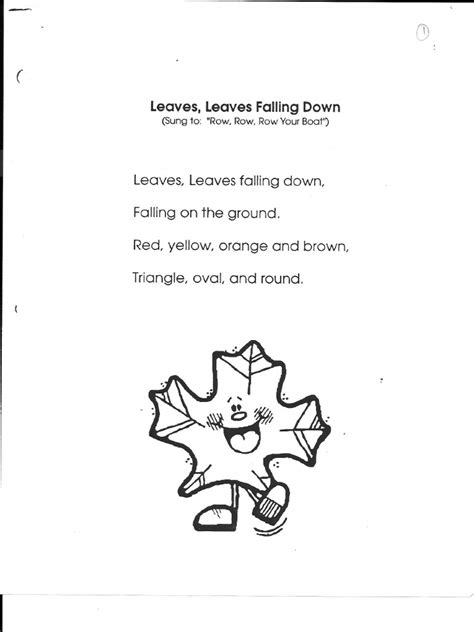 1

Leaves, Leaves Falling Down
(Sung to: "Row, Row, Row Your Boat")

Leaves, Leaves falling down,

Falling on the ground.

Red, yellow, orange and brown,

Triangle, oval, and round.